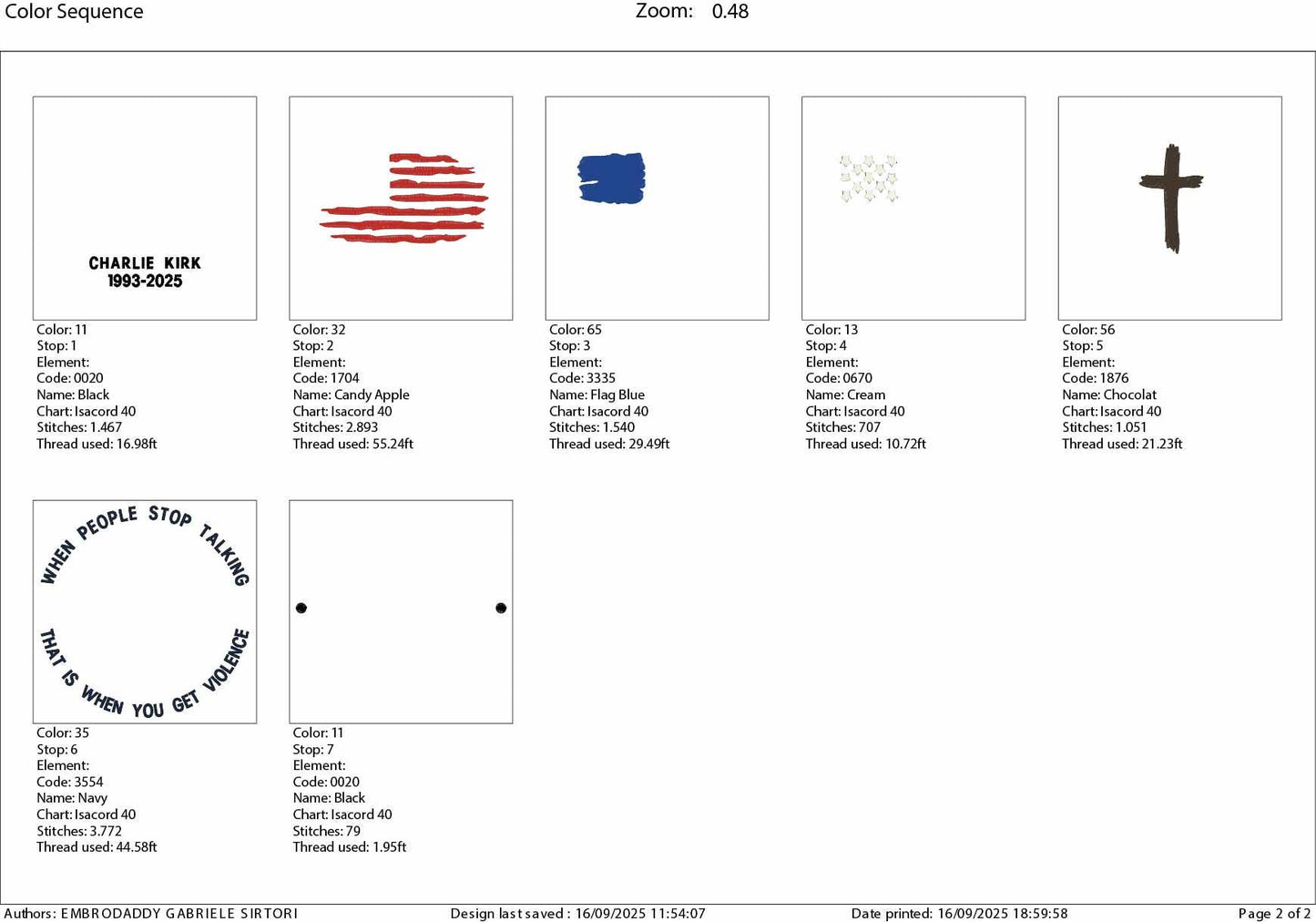 Color Sequence

Zoom: 0.48

CHARLIE KIRK
1993-2025

Color: 11
Stop: 1
Element:
Code: 0020
Name: Black
Chart: Isacord 40
Stitches: 1.467
Thread used: 16.98ft

Color: 32
Stop: 2
Element:
Code: 1704
Name: Candy Apple
Chart: Isacord 40
Stitches: 2.893
Thread used: 55.24ft

Color: 65
Stop: 3
Element:
Code: 3335
Name: Flag Blue
Chart: Isacord 40
Stitches: 1.540
Thread used: 29.49ft

Color: 13
Stop: 4
Element:
Code: 0670
Name: Cream
Chart: Isacord 40
Stitches: 707
Thread used: 10.72ft

Color: 56
Stop: 5
Element:
Code: 1876
Name: Chocolat
Chart: Isacord 40
Stitches: 1.051
Thread used: 21.23ft

WHEN PEOPLE STOP TALKING
THAT IS WHEN YOU GET VIOLENCE

Color: 35
Stop: 6
Element:
Code: 3554
Name: Navy
Chart: Isacord 40
Stitches: 3.772
Thread used: 44.58ft

Color: 11
Stop: 7
Element:
Code: 0020
Name: Black
Chart: Isacord 40
Stitches: 79
Thread used: 1.95ft

Authors: EMBRODADDY GABRIELE SIRTORI
Design last saved : 16/09/2025 11:54:07
Date printed: 16/09/2025 18:59:58
Page 2 of 2